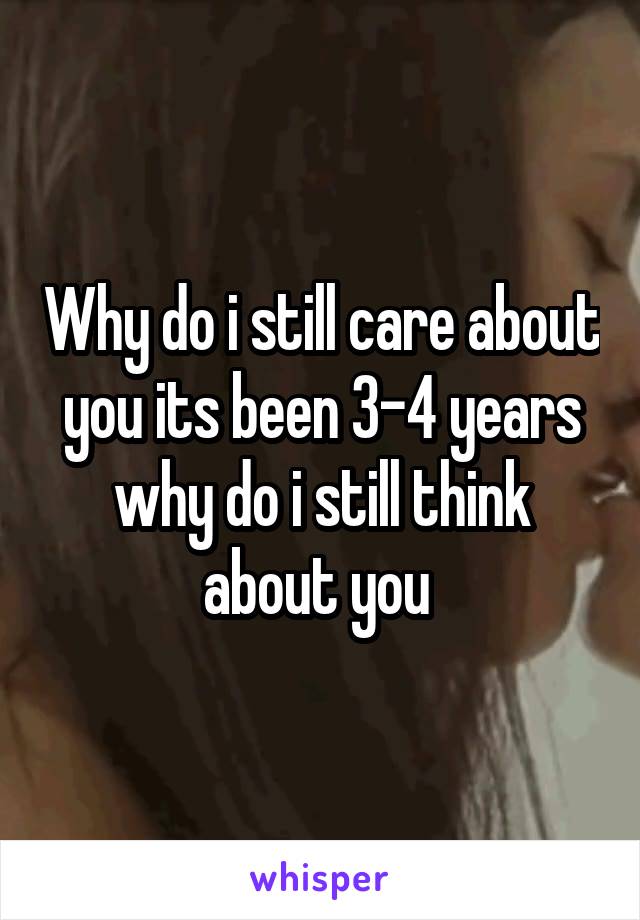 Why do i still care about you its been 3-4 years why do i still think about you

whisper